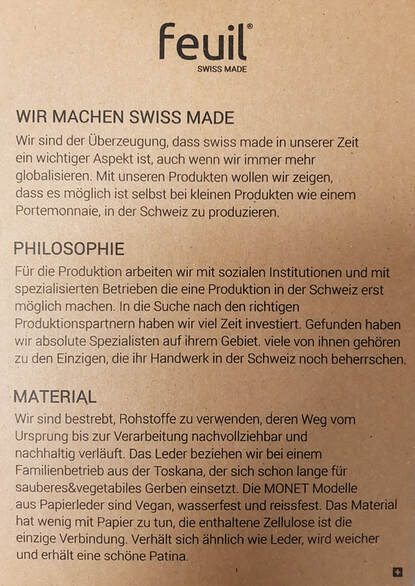 feuil®
SWISS MADE

WIR MACHEN SWISS MADE
Wir sind der Überzeugung, dass swiss made in unserer Zeit ein wichtiger Aspekt ist, auch wenn wir immer mehr globalisieren. Mit unseren Produkten wollen wir zeigen, dass es möglich ist selbst bei kleinen Produkten wie einem Portemonnaie, in der Schweiz zu produzieren.

PHILOSOPHIE
Für die Produktion arbeiten wir mit sozialen Institutionen und mit spezialisierten Betrieben die eine Produktion in der Schweiz erst möglich machen. In die Suche nach den richtigen Produktionspartnern haben wir viel Zeit investiert. Gefunden haben wir absolute Spezialisten auf ihrem Gebiet. viele von ihnen gehören zu den Einzigen, die ihr Handwerk in der Schweiz noch beherrschen.

MATERIAL
Wir sind bestrebt, Rohstoffe zu verwenden, deren Weg vom Ursprung bis zur Verarbeitung nachvollziehbar und nachhaltig verläuft. Das Leder beziehen wir bei einem Familienbetrieb aus der Toskana, der sich schon lange für sauberes&vegetabiles Gerben einsetzt. Die MONET Modelle aus Papierleder sind Vegan, wasserfest und reissfest. Das Material hat wenig mit Papier zu tun, die enthaltene Zellulose ist die einzige Verbindung. Verhält sich ähnlich wie Leder, wird weicher und erhält eine schöne Patina.